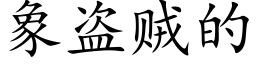 象盗贼的